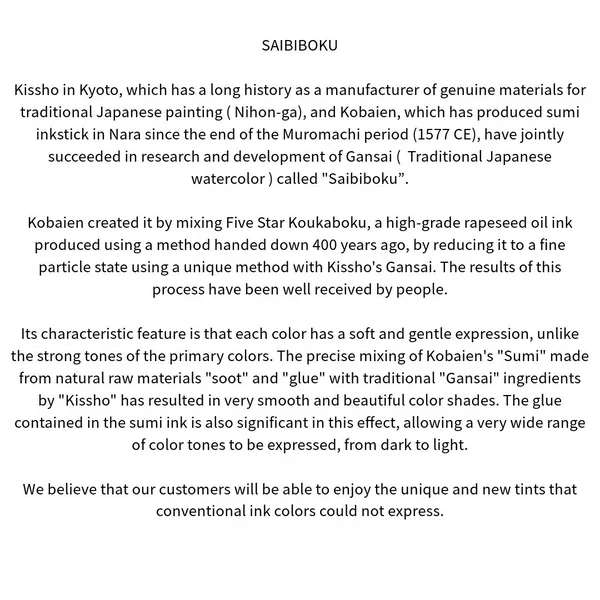 SAIBIBOKU

Kissho in Kyoto, which has a long history as a manufacturer of genuine materials for traditional Japanese painting ( Nihon-ga), and Kobaien, which has produced sumi inkstick in Nara since the end of the Muromachi period (1577 CE), have jointly succeeded in research and development of Gansai (  Traditional Japanese watercolor ) called "Saibiboku”.

Kobaien created it by mixing Five Star Koukaboku, a high-grade rapeseed oil ink produced using a method handed down 400 years ago, by reducing it to a fine particle state using a unique method with Kissho's Gansai. The results of this process have been well received by people.

Its characteristic feature is that each color has a soft and gentle expression, unlike the strong tones of the primary colors. The precise mixing of Kobaien's "Sumi" made from natural raw materials "soot" and "glue" with traditional "Gansai" ingredients by "Kissho" has resulted in very smooth and beautiful color shades. The glue contained in the sumi ink is also significant in this effect, allowing a very wide range of color tones to be expressed, from dark to light.

We believe that our customers will be able to enjoy the unique and new tints that conventional ink colors could not express.